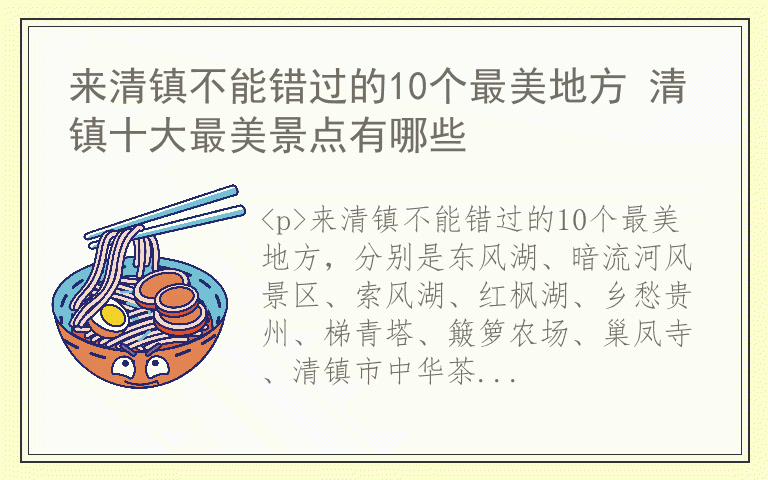 来清镇不能错过的10个最美地方 清镇十大最美景点有哪些

<p>来清镇不能错过的10个最美地方，分别是东风湖、暗流河风景区、索风湖、红枫湖、乡愁贵州、梯青塔、簸箩农场、巢凤寺、清镇市中华茶...